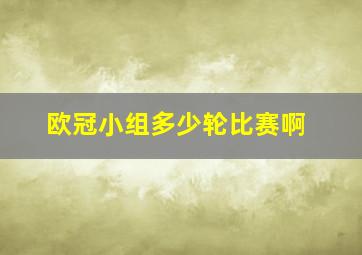 欧冠小组多少轮比赛啊